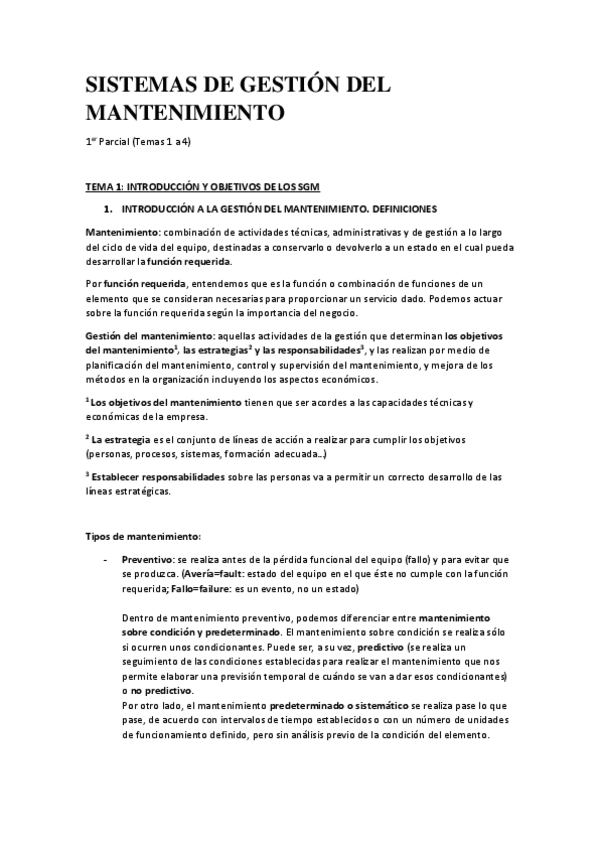 SISTEMAS DE GESTIÓN DEL MANTENIMIENTO

1$^{er}$ Parcial (Temas 1 a 4)

TEMA 1: INTRODUCCIÓN Y OBJETIVOS DE LOS SGM

1. INTRODUCCIÓN A LA GESTIÓN DEL MANTENIMIENTO. DEFINICIONES

Mantenimiento: combinación de actividades técnicas, administrativas y de gestión a lo largo del ciclo de vida del equipo, destinadas a conservarlo o devolverlo a un estado en el cual pueda desarrollar la función requerida.

Por función requerida, entendemos que es la función o combinación de funciones de un elemento que se consideran necesarias para proporcionar un servicio dado. Podemos actuar sobre la función requerida según la importancia del negocio.

Gestión del mantenimiento: aquellas actividades de la gestión que determinan los objetivos del mantenimiento$^1$, las estrategias$^2$ y las responsabilidades$^3$, y las realizan por medio de planificación del mantenimiento, control y supervisión del mantenimiento, y mejora de los métodos en la organización incluyendo los aspectos económicos.

$^1$ Los objetivos del mantenimiento tienen que ser acordes a las capacidades técnicas y económicas de la empresa.

$^2$ La estrategia es el conjunto de líneas de acción a realizar para cumplir los objetivos (personas, procesos, sistemas, formación adecuada…)

$^3$ Establecer responsabilidades sobre las personas va a permitir un correcto desarrollo de las líneas estratégicas.

Tipos de mantenimiento:

- Preventivo: se realiza antes de la pérdida funcional del equipo (fallo) y para evitar que se produzca. (Avería=fault: estado del equipo en el que éste no cumple con la función requerida; Fallo=failure: es un evento, no un estado)

Dentro de mantenimiento preventivo, podemos diferenciar entre mantenimiento sobre condición y predeterminado. El mantenimiento sobre condición se realiza sólo si ocurren unos condicionantes. Puede ser, a su vez, predictivo (se realiza un seguimiento de las condiciones establecidas para realizar el mantenimiento que nos permite elaborar una previsión temporal de cuándo se van a dar esos condicionantes) o no predictivo.
Por otro lado, el mantenimiento predeterminado o sistemático se realiza pase lo que pase, de acuerdo con intervalos de tiempo establecidos o con un número de unidades de funcionamiento definido, pero sin análisis previo de la condición del elemento.